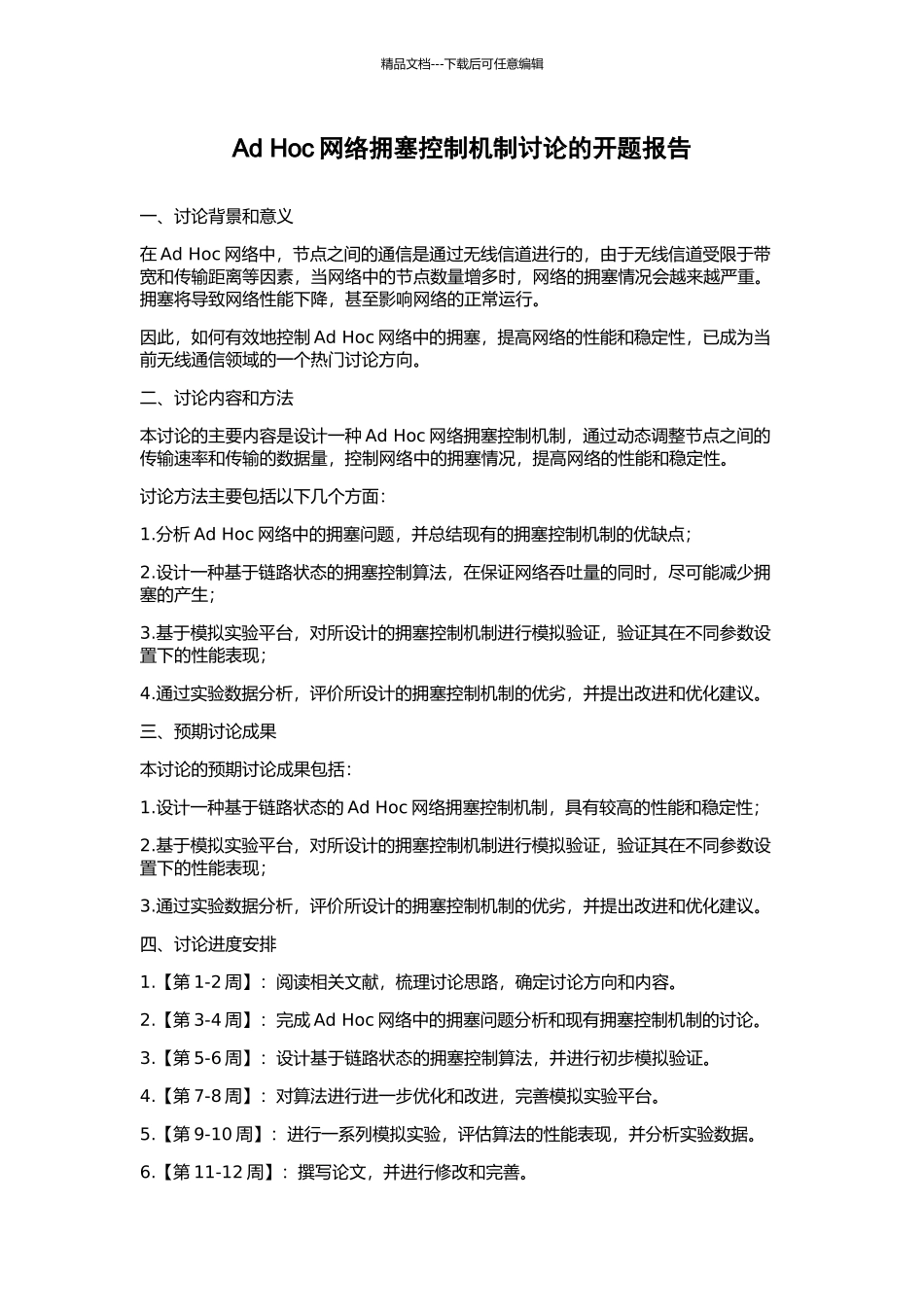 精品文档---下载后可任意编辑

Ad Hoc 网络拥塞控制机制讨论的开题报告

一、讨论背景和意义

在 Ad Hoc 网络中，节点之间的通信是通过无线信道进行的，由于无线信道受限于带宽和传输距离等因素，当网络中的节点数量增多时，网络的拥塞情况会越来越严重。拥塞将导致网络性能下降，甚至影响网络的正常运行。

因此，如何有效地控制 Ad Hoc 网络中的拥塞，提高网络的性能和稳定性，已成为当前无线通信领域的一个热门讨论方向。

二、讨论内容和方法

本讨论的主要内容是设计一种 Ad Hoc 网络拥塞控制机制，通过动态调整节点之间的传输速率和传输的数据量，控制网络中的拥塞情况，提高网络的性能和稳定性。

讨论方法主要包括以下几个方面：

1.分析 Ad Hoc 网络中的拥塞问题，并总结现有的拥塞控制机制的优缺点；

2.设计一种基于链路状态的拥塞控制算法，在保证网络吞吐量的同时，尽可能减少拥塞的产生；

3.基于模拟实验平台，对所设计的拥塞控制机制进行模拟验证，验证其在不同参数设置下的性能表现；

4.通过实验数据分析，评价所设计的拥塞控制机制的优劣，并提出改进和优化建议。

三、预期讨论成果

本讨论的预期讨论成果包括：

1.设计一种基于链路状态的 Ad Hoc 网络拥塞控制机制，具有较高的性能和稳定性；

2.基于模拟实验平台，对所设计的拥塞控制机制进行模拟验证，验证其在不同参数设置下的性能表现；

3.通过实验数据分析，评价所设计的拥塞控制机制的优劣，并提出改进和优化建议。

四、讨论进度安排

1.【第 1-2 周】：阅读相关文献，梳理讨论思路，确定讨论方向和内容。

2.【第 3-4 周】：完成 Ad Hoc 网络中的拥塞问题分析和现有拥塞控制机制的讨论。

3.【第 5-6 周】：设计基于链路状态的拥塞控制算法，并进行初步模拟验证。

4.【第 7-8 周】：对算法进行进一步优化和改进，完善模拟实验平台。

5.【第 9-10 周】：进行一系列模拟实验，评估算法的性能表现，并分析实验数据。

6.【第 11-12 周】：撰写论文，并进行修改和完善。